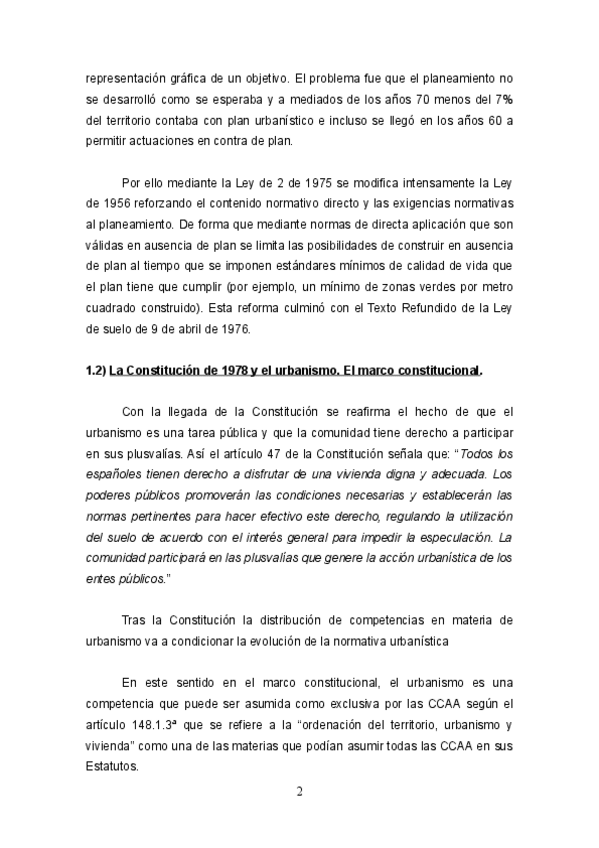 representación gráfica de un objetivo. El problema fue que el planeamiento no se desarrolló como se esperaba y a mediados de los años 70 menos del 7% del territorio contaba con plan urbanístico e incluso se llegó en los años 60 a permitir actuaciones en contra de plan.

Por ello mediante la Ley de 2 de 1975 se modifica intensamente la Ley de 1956 reforzando el contenido normativo directo y las exigencias normativas al planeamiento. De forma que mediante normas de directa aplicación que son válidas en ausencia de plan se limita las posibilidades de construir en ausencia de plan al tiempo que se imponen estándares mínimos de calidad de vida que el plan tiene que cumplir (por ejemplo, un mínimo de zonas verdes por metro cuadrado construido). Esta reforma culminó con el Texto Refundido de la Ley de suelo de 9 de abril de 1976.

1.2) La Constitución de 1978 y el urbanismo. El marco constitucional.

Con la llegada de la Constitución se reafirma el hecho de que el urbanismo es una tarea pública y que la comunidad tiene derecho a participar en sus plusvalías. Así el artículo 47 de la Constitución señala que: "Todos los españoles tienen derecho a disfrutar de una vivienda digna y adecuada. Los poderes públicos promoverán las condiciones necesarias y establecerán las normas pertinentes para hacer efectivo este derecho, regulando la utilización del suelo de acuerdo con el interés general para impedir la especulación. La comunidad participará en las plusvalías que genere la acción urbanística de los entes públicos."

Tras la Constitución la distribución de competencias en materia de urbanismo va a condicionar la evolución de la normativa urbanística

En este sentido en el marco constitucional, el urbanismo es una competencia que puede ser asumida como exclusiva por las CCAA según el artículo 148.1.3ª que se refiere a la "ordenación del territorio, urbanismo y vivienda" como una de las materias que podían asumir todas las CCAA en sus Estatutos.

2